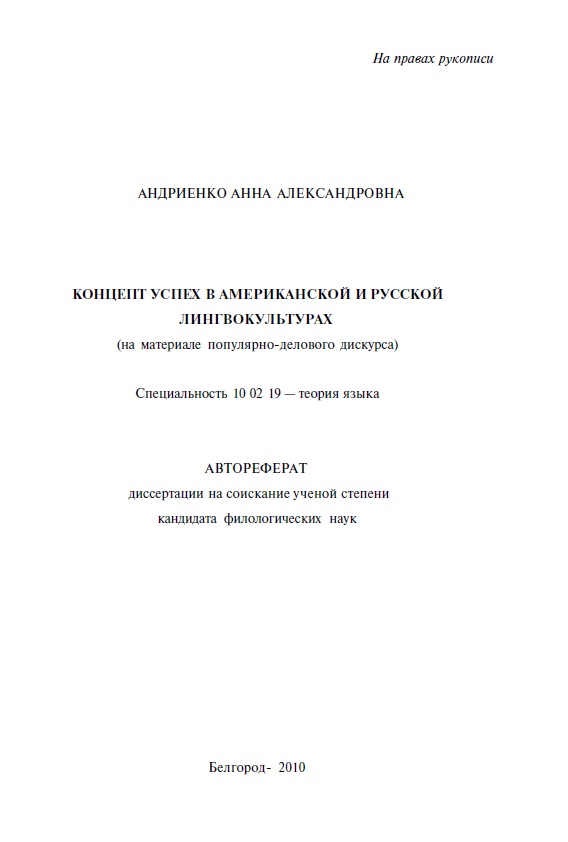 На правах рукописи

АНДРИЕНКО АННА АЛЕКСАНДРОВНА

КОНЦЕПТ УСПЕХ В АМЕРИКАНСКОЙ И РУССКОЙ ЛИНГВОКУЛЬТУРАХ
(на материале популярно-делового дискурса)

Специальность 10 02 19 — теория языка

АВТОРЕФЕРАТ
диссертации на соискание ученой степени
кандидата филологических наук

Белгород- 2010